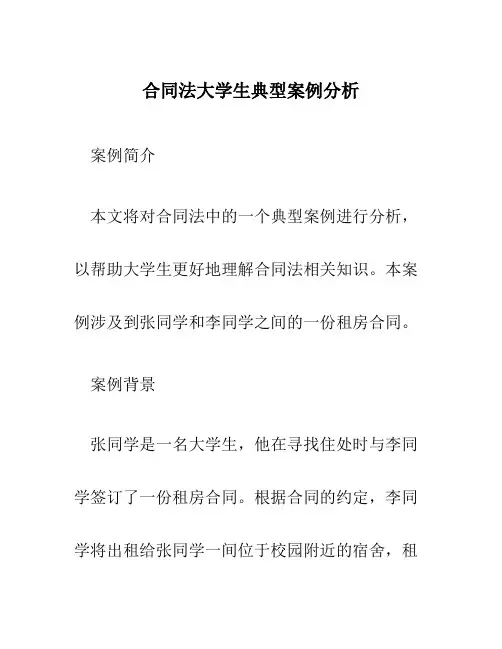 合同法大学生典型案例分析

案例简介

本文将对合同法中的一个典型案例进行分析，以帮助大学生更好地理解合同法相关知识。本案例涉及到张同学和李同学之间的一份租房合同。

案例背景

张同学是一名大学生，他在寻找住处时与李同学签订了一份租房合同。根据合同的约定，李同学将出租给张同学一间位于校园附近的宿舍，租